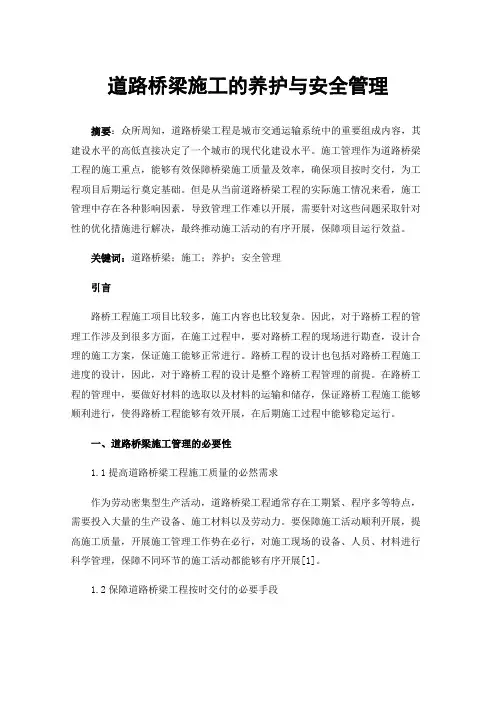 道路桥梁施工的养护与安全管理

摘要：众所周知，道路桥梁工程是城市交通运输系统中的重要组成内容，其建设水平的高低直接决定了一个城市的现代化建设水平。施工管理作为道路桥梁工程的施工重点，能够有效保障桥梁施工质量及效率，确保项目按时交付，为工程项目后期运行奠定基础。但是从当前道路桥梁工程的实际施工情况来看，施工管理中存在各种影响因素，导致管理工作难以开展，需要针对这些问题采取针对性的优化措施进行解决，最终推动施工活动的有序开展，保障项目运行效益。

关键词：道路桥梁；施工；养护；安全管理

引言

路桥工程施工项目比较多，施工内容也比较复杂。因此，对于路桥工程的管理工作涉及到很多方面，在施工过程中，要对路桥工程的现场进行勘查，设计合理的施工方案，保证施工能够正常进行。路桥工程的设计也包括对路桥工程施工进度的设计，因此，对于路桥工程的设计是整个路桥工程管理的前提。在路桥工程的管理中，要做好材料的选取以及材料的运输和储存，保证路桥工程施工能够顺利进行，使得路桥工程能够有效开展，在后期施工过程中能够稳定运行。

一、道路桥梁施工管理的必要性

1.1 提高道路桥梁工程施工质量的必然需求

作为劳动密集型生产活动，道路桥梁工程通常存在工期紧、程序多等特点，需要投入大量的生产设备、施工材料以及劳动力。要保障施工活动顺利开展，提高施工质量，开展施工管理工作势在必行，对施工现场的设备、人员、材料进行科学管理，保障不同环节的施工活动都能够有序开展[1]。

1.2 保障道路桥梁工程按时交付的必要手段